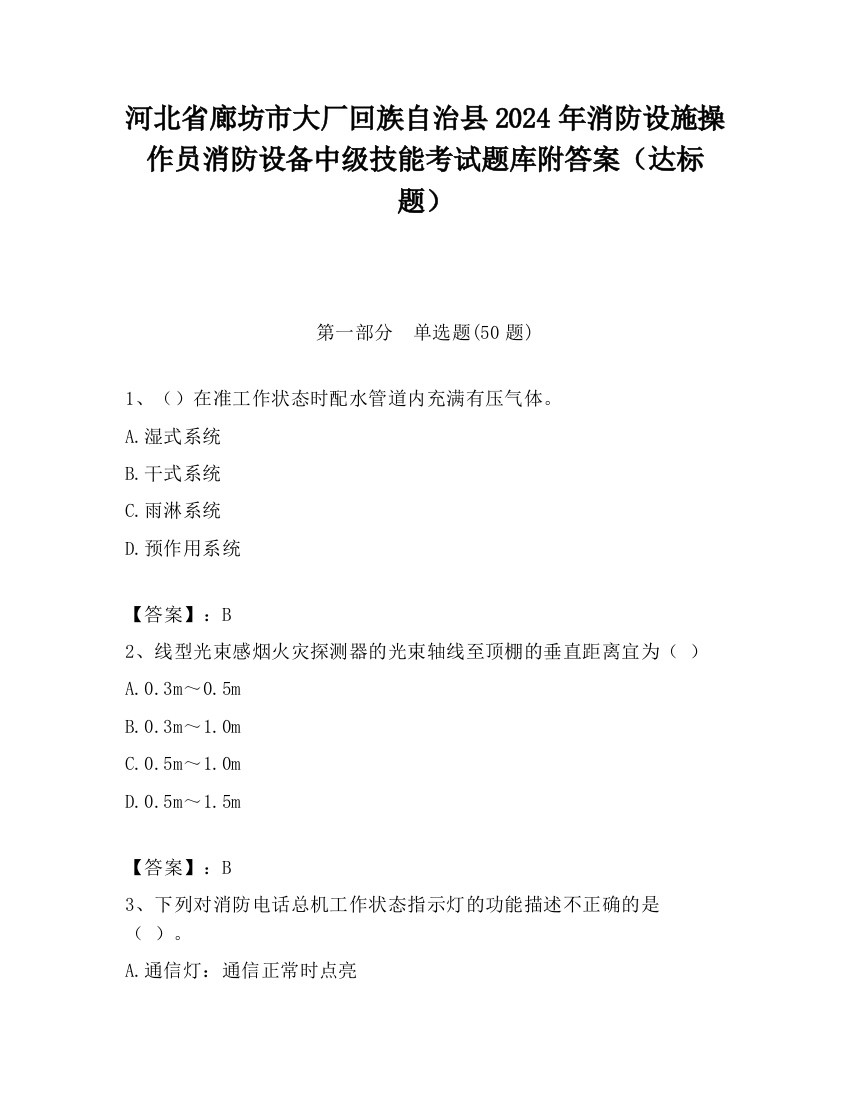 河北省廊坊市大厂回族自治县2024年消防设施操作员消防设备中级技能考试题库附答案（达标题）

第一部分　单选题(50题)

1、（）在准工作状态时配水管道内充满有压气体。

A.湿式系统

B.干式系统

C.雨淋系统

D.预作用系统

【答案】：B

2、线型光束感烟火灾探测器的光束轴线至顶棚的垂直距离宜为（ ）

A.0.3m～0.5m

B.0.3m～1.0m

C.0.5m～1.0m

D.0.5m～1.5m

【答案】：B

3、下列对消防电话总机工作状态指示灯的功能描述不正确的是（ ）。

A.通信灯：通信正常时点亮